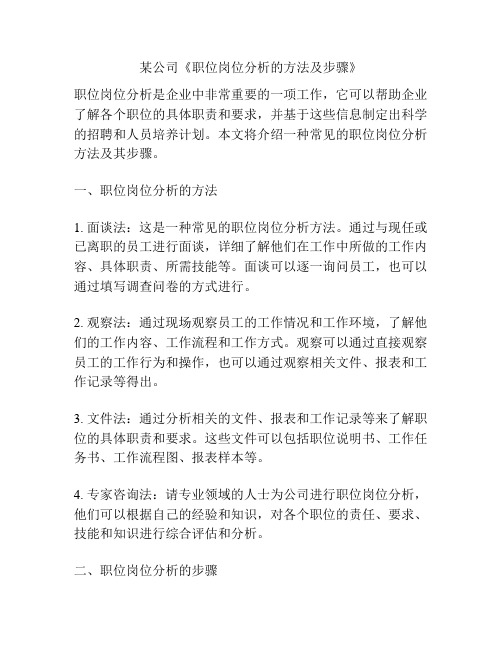 某公司《职位岗位分析的方法及步骤》

职位岗位分析是企业中非常重要的一项工作，它可以帮助企业了解各个职位的具体职责和要求，并基于这些信息制定出科学的招聘和人员培养计划。本文将介绍一种常见的职位岗位分析方法及其步骤。

一、职位岗位分析的方法

1. 面谈法：这是一种常见的职位岗位分析方法。通过与现任或已离职的员工进行面谈，详细了解他们在工作中所做的工作内容、具体职责、所需技能等。面谈可以逐一询问员工，也可以通过填写调查问卷的方式进行。

2. 观察法：通过现场观察员工的工作情况和工作环境，了解他们的工作内容、工作流程和工作方式。观察可以通过直接观察员工的工作行为和操作，也可以通过观察相关文件、报表和工作记录等得出。

3. 文件法：通过分析相关的文件、报表和工作记录等来了解职位的具体职责和要求。这些文件可以包括职位说明书、工作任务书、工作流程图、报表样本等。

4. 专家咨询法：请专业领域的人士为公司进行职位岗位分析，他们可以根据自己的经验和知识，对各个职位的责任、要求、技能和知识进行综合评估和分析。

二、职位岗位分析的步骤